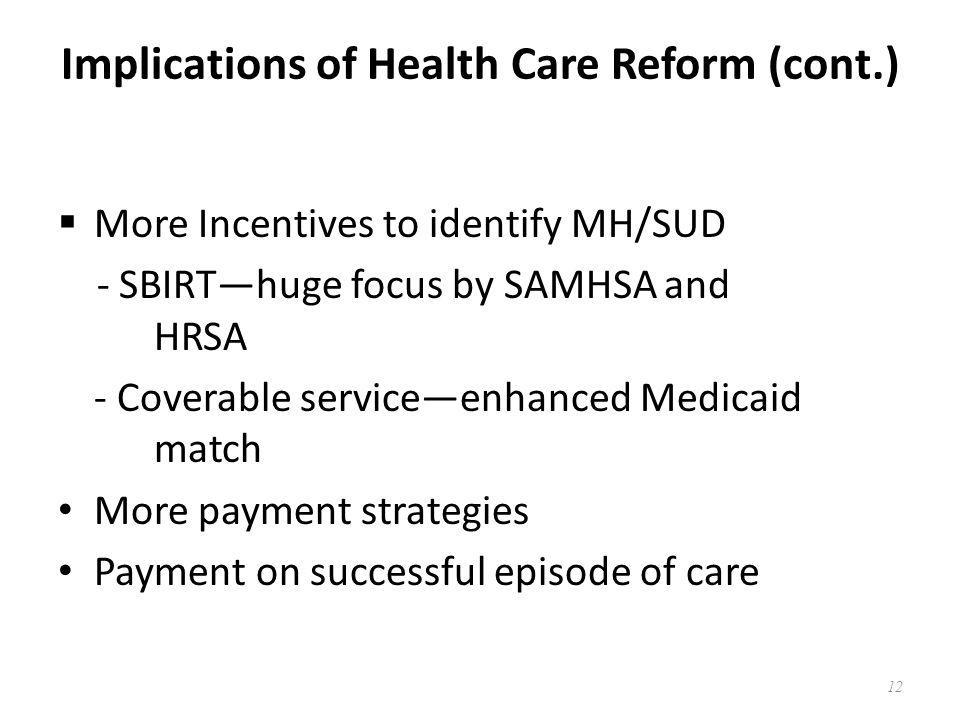 Implications of Health Care Reform (cont.)

▪ More Incentives to identify MH/SUD

- SBIRT—huge focus by SAMHSA and HRSA

- Coverable service—enhanced Medicaid match

• More payment strategies

• Payment on successful episode of care

12